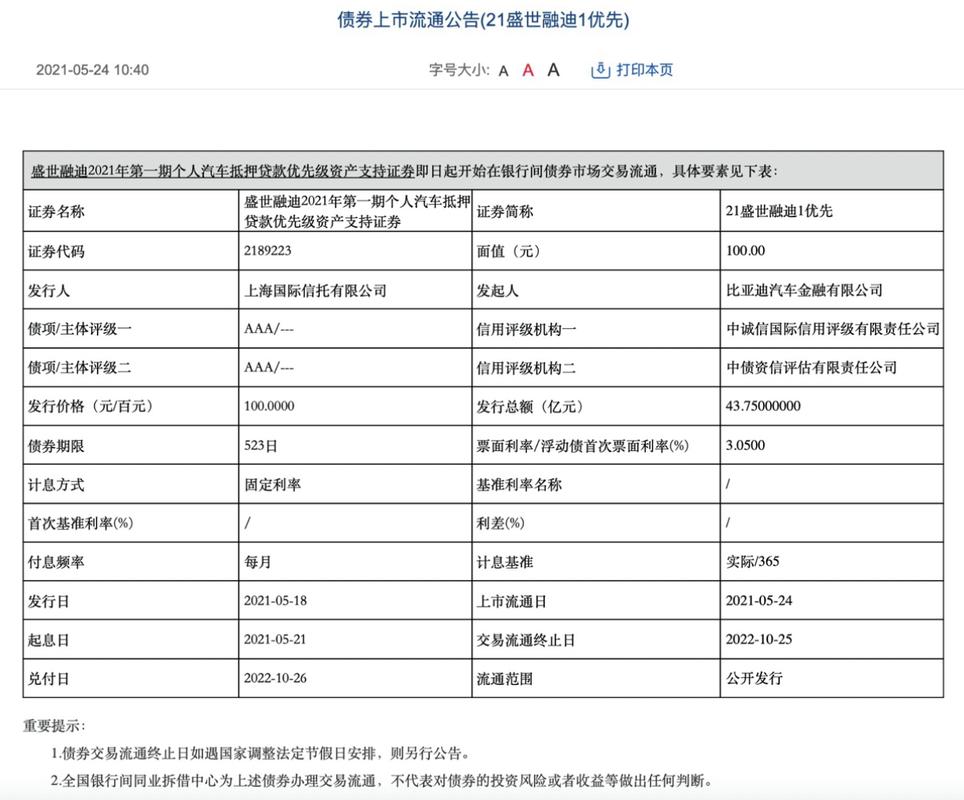 债券上市流通公告(21盛世融迪1优先)

2021-05-24 10:40

字号大小: A A A

打印本页

盛世融迪2021年第一期个人汽车抵押贷款优先级资产支持证券即日起开始在银行间债券市场交易流通，具体要素见下表：

| 证券名称 | 盛世融迪2021年第一期个人汽车抵押贷款优先级资产支持证券 | 证券简称 | 21盛世融迪1优先 |
|---|---|---|---|
| 证券代码 | 2189223 | 面值（元） | 100.00 |
| 发行人 | 上海国际信托有限公司 | 发起人 | 比亚迪汽车金融有限公司 |
| 债项/主体评级一 | AAA/--- | 信用评级机构一 | 中诚信国际信用评级有限责任公司 |
| 债项/主体评级二 | AAA/--- | 信用评级机构二 | 中债资信评估有限责任公司 |
| 发行价格（元/百元） | 100.0000 | 发行总额（亿元） | 43.75000000 |
| 债券期限 | 523日 | 票面利率/浮动债首次票面利率(%) | 3.0500 |
| 计息方式 | 固定利率 | 基准利率名称 | / |
| 首次基准利率(%) | / | 利差(%) | / |
| 付息频率 | 每月 | 计息基准 | 实际/365 |
| 发行日 | 2021-05-18 | 上市流通日 | 2021-05-24 |
| 起息日 | 2021-05-21 | 交易流通终止日 | 2022-10-25 |
| 兑付日 | 2022-10-26 | 流通范围 | 公开发行 |

重要提示：

1.债券交易流通终止日如遇国家调整法定节假日安排，则另行公告。

2.全国银行间同业拆借中心为上述债券办理交易流通，不代表对债券的投资风险或者收益等做出任何判断。